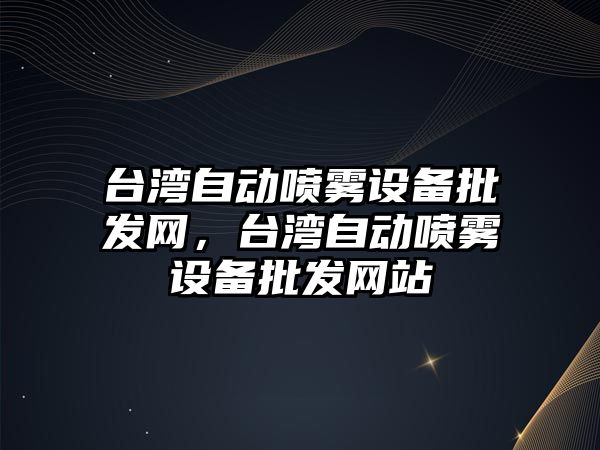 台湾自动喷雾设备批发网，台湾自动喷雾设备批发网站